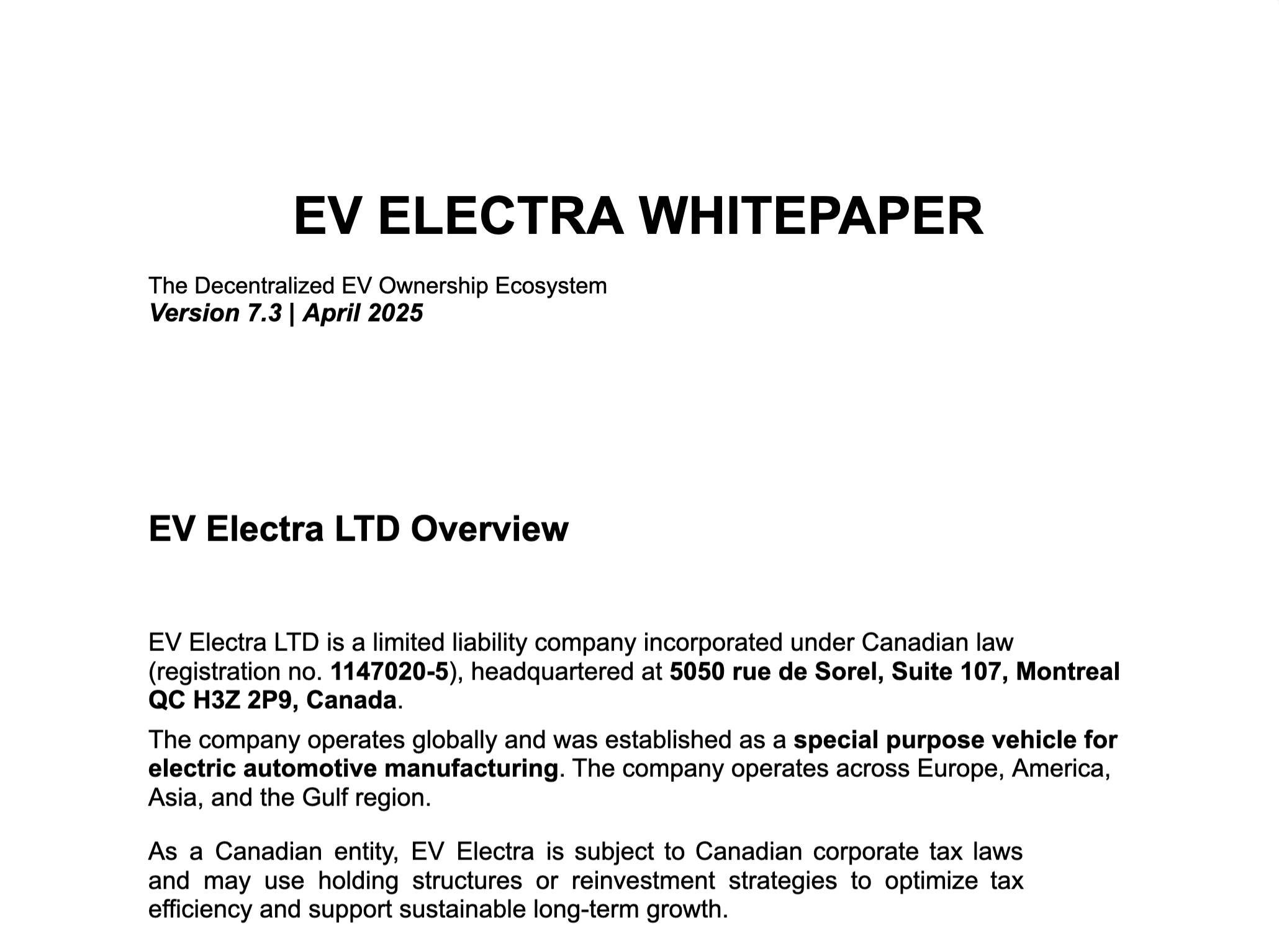 EV ELECTRA WHITEPAPER

The Decentralized EV Ownership Ecosystem
Version 7.3 | April 2025

EV Electra LTD Overview

EV Electra LTD is a limited liability company incorporated under Canadian law (registration no. 1147020-5), headquartered at 5050 rue de Sorel, Suite 107, Montreal QC H3Z 2P9, Canada.

The company operates globally and was established as a special purpose vehicle for electric automotive manufacturing. The company operates across Europe, America, Asia, and the Gulf region.

As a Canadian entity, EV Electra is subject to Canadian corporate tax laws and may use holding structures or reinvestment strategies to optimize tax efficiency and support sustainable long-term growth.